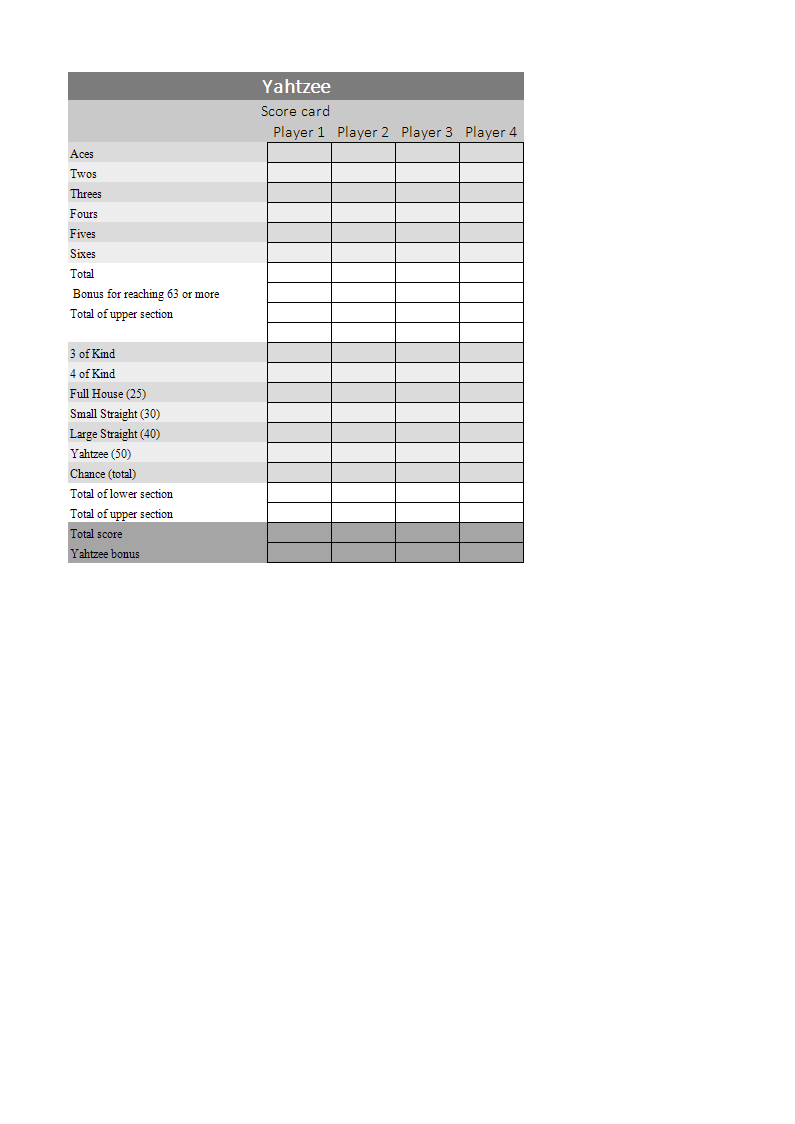 Yahtzee

Score card

| | Player 1 | Player 2 | Player 3 | Player 4 |
|---|---|---|---|---|
| Aces | | | | |
| Twos | | | | |
| Threes | | | | |
| Fours | | | | |
| Fives | | | | |
| Sixes | | | | |
| Total | | | | |
| Bonus for reaching 63 or more | | | | |
| Total of upper section | | | | |
| | | | | |
| 3 of Kind | | | | |
| 4 of Kind | | | | |
| Full House (25) | | | | |
| Small Straight (30) | | | | |
| Large Straight (40) | | | | |
| Yahtzee (50) | | | | |
| Chance (total) | | | | |
| Total of lower section | | | | |
| Total of upper section | | | | |
| Total score | | | | |
| Yahtzee bonus | | | | |